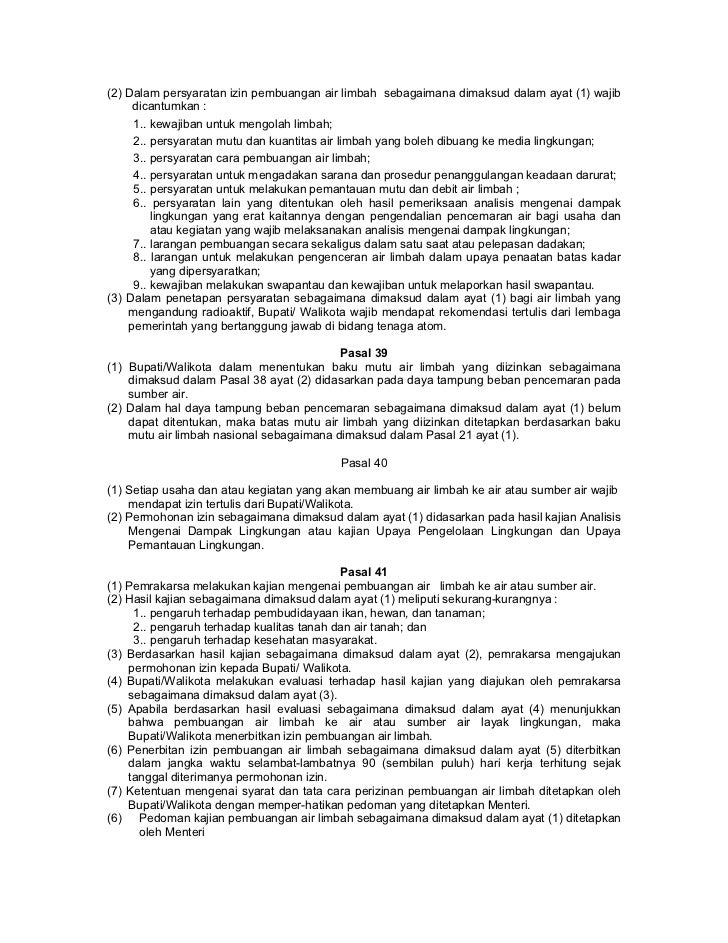 (2) Dalam persyaratan izin pembuangan air limbah sebagaimana dimaksud dalam ayat (1) wajib dicantumkan :
1.. kewajiban untuk mengolah limbah;
2.. persyaratan mutu dan kuantitas air limbah yang boleh dibuang ke media lingkungan;
3.. persyaratan cara pembuangan air limbah;
4.. persyaratan untuk mengadakan sarana dan prosedur penanggulangan keadaan darurat;
5.. persyaratan untuk melakukan pemantauan mutu dan debit air limbah ;
6.. persyaratan lain yang ditentukan oleh hasil pemeriksaan analisis mengenai dampak lingkungan yang erat kaitannya dengan pengendalian pencemaran air bagi usaha dan atau kegiatan yang wajib melaksanakan analisis mengenai dampak lingkungan;
7.. larangan pembuangan secara sekaligus dalam satu saat atau pelepasan dadakan;
8.. larangan untuk melakukan pengenceran air limbah dalam upaya penaatan batas kadar yang dipersyaratkan;
9.. kewajiban melakukan swapantau dan kewajiban untuk melaporkan hasil swapantau.
(3) Dalam penetapan persyaratan sebagaimana dimaksud dalam ayat (1) bagi air limbah yang mengandung radioaktif, Bupati/ Walikota wajib mendapat rekomendasi tertulis dari lembaga pemerintah yang bertanggung jawab di bidang tenaga atom.

Pasal 39
(1) Bupati/Walikota dalam menentukan baku mutu air limbah yang diizinkan sebagaimana dimaksud dalam Pasal 38 ayat (2) didasarkan pada daya tampung beban pencemaran pada sumber air.
(2) Dalam hal daya tampung beban pencemaran sebagaimana dimaksud dalam ayat (1) belum dapat ditentukan, maka batas mutu air limbah yang diizinkan ditetapkan berdasarkan baku mutu air limbah nasional sebagaimana dimaksud dalam Pasal 21 ayat (1).

Pasal 40
(1) Setiap usaha dan atau kegiatan yang akan membuang air limbah ke air atau sumber air wajib mendapat izin tertulis dari Bupati/Walikota.
(2) Permohonan izin sebagaimana dimaksud dalam ayat (1) didasarkan pada hasil kajian Analisis Mengenai Dampak Lingkungan atau kajian Upaya Pengelolaan Lingkungan dan Upaya Pemantauan Lingkungan.

Pasal 41
(1) Pemrakarsa melakukan kajian mengenai pembuangan air limbah ke air atau sumber air.
(2) Hasil kajian sebagaimana dimaksud dalam ayat (1) meliputi sekurang-kurangnya :
1.. pengaruh terhadap pembudidayaan ikan, hewan, dan tanaman;
2.. pengaruh terhadap kualitas tanah dan air tanah; dan
3.. pengaruh terhadap kesehatan masyarakat.
(3) Berdasarkan hasil kajian sebagaimana dimaksud dalam ayat (2), pemrakarsa mengajukan permohonan izin kepada Bupati/ Walikota.
(4) Bupati/Walikota melakukan evaluasi terhadap hasil kajian yang diajukan oleh pemrakarsa sebagaimana dimaksud dalam ayat (3).
(5) Apabila berdasarkan hasil evaluasi sebagaimana dimaksud dalam ayat (4) menunjukkan bahwa pembuangan air limbah ke air atau sumber air layak lingkungan, maka Bupati/Walikota menerbitkan izin pembuangan air limbah.
(6) Penerbitan izin pembuangan air limbah sebagaimana dimaksud dalam ayat (5) diterbitkan dalam jangka waktu selambat-lambatnya 90 (sembilan puluh) hari kerja terhitung sejak tanggal diterimanya permohonan izin.
(7) Ketentuan mengenai syarat dan tata cara perizinan pembuangan air limbah ditetapkan oleh Bupati/Walikota dengan memper-hatikan pedoman yang ditetapkan Menteri.
(6) Pedoman kajian pembuangan air limbah sebagaimana dimaksud dalam ayat (1) ditetapkan oleh Menteri